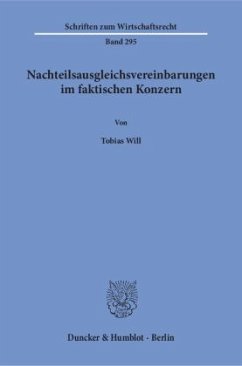 Schriften zum Wirtschaftsrecht
Band 295

Nachteilsausgleichsvereinbarungen im faktischen Konzern

Von

Tobias Will

Duncker & Humblot · Berlin